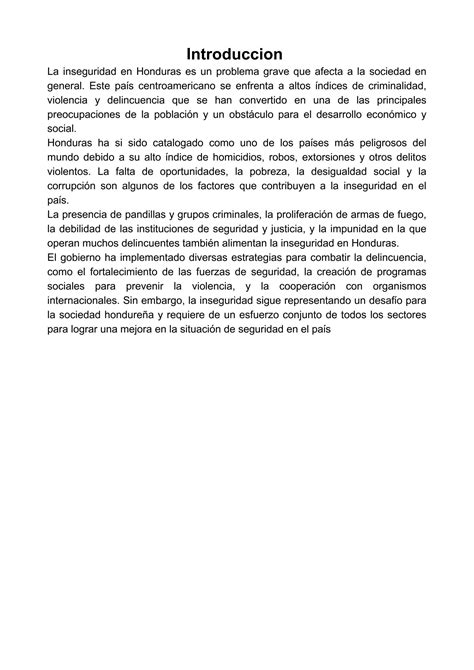 Introduccion

La inseguridad en Honduras es un problema grave que afecta a la sociedad en general. Este país centroamericano se enfrenta a altos índices de criminalidad, violencia y delincuencia que se han convertido en una de las principales preocupaciones de la población y un obstáculo para el desarrollo económico y social.

Honduras ha si sido catalogado como uno de los países más peligrosos del mundo debido a su alto índice de homicidios, robos, extorsiones y otros delitos violentos. La falta de oportunidades, la pobreza, la desigualdad social y la corrupción son algunos de los factores que contribuyen a la inseguridad en el país.

La presencia de pandillas y grupos criminales, la proliferación de armas de fuego, la debilidad de las instituciones de seguridad y justicia, y la impunidad en la que operan muchos delincuentes también alimentan la inseguridad en Honduras.

El gobierno ha implementado diversas estrategias para combatir la delincuencia, como el fortalecimiento de las fuerzas de seguridad, la creación de programas sociales para prevenir la violencia, y la cooperación con organismos internacionales. Sin embargo, la inseguridad sigue representando un desafío para la sociedad hondureña y requiere de un esfuerzo conjunto de todos los sectores para lograr una mejora en la situación de seguridad en el país